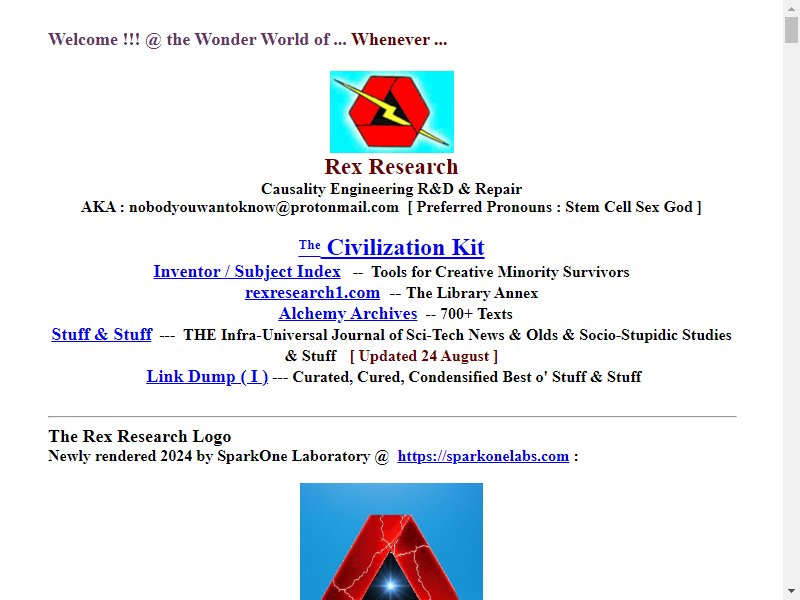 Welcome !!! @ the Wonder World of ... Whenever ...

Rex Research
Causality Engineering R&D & Repair
AKA : nobodyouwantoknow@protonmail.com [ Preferred Pronouns : Stem Cell Sex God ]

The Civilization Kit
Inventor / Subject Index -- Tools for Creative Minority Survivors
rexresearch1.com -- The Library Annex
Alchemy Archives -- 700+ Texts
Stuff & Stuff --- THE Infra-Universal Journal of Sci-Tech News & Olds & Socio-Stupidic Studies & Stuff [ Updated 24 August ]
Link Dump ( I ) --- Curated, Cured, Condensified Best o' Stuff & Stuff

The Rex Research Logo
Newly rendered 2024 by SparkOne Laboratory @ https://sparkonelabs.com :